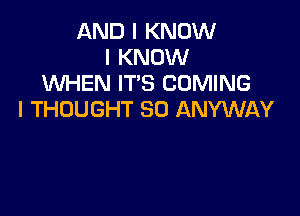 AND I KNOW
I KNOW
WHEN IT'S COMING
I THOUGHT SO ANYWAY